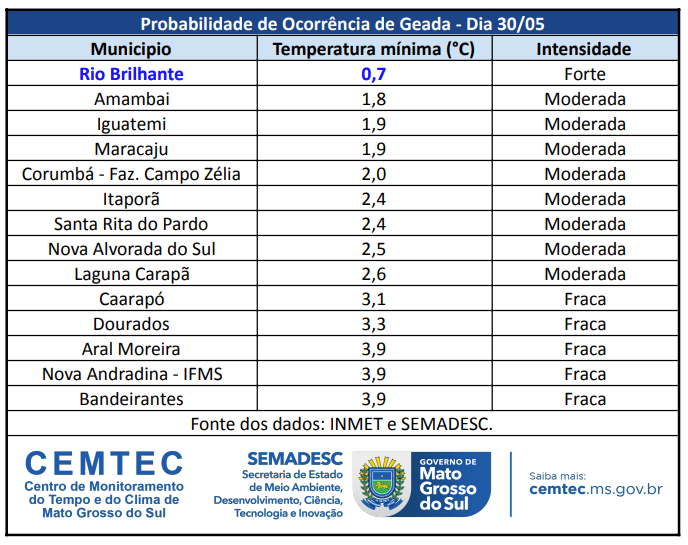 Probabilidade de Ocorrência de Geada - Dia 30/05

| Municipio | Temperatura mínima (°C) | Intensidade |
|---|---|---|
| Rio Brilhante | 0,7 | Forte |
| Amambai | 1,8 | Moderada |
| Iguatemi | 1,9 | Moderada |
| Maracaju | 1,9 | Moderada |
| Corumbá - Faz. Campo Zélia | 2,0 | Moderada |
| Itaporã | 2,4 | Moderada |
| Santa Rita do Pardo | 2,4 | Moderada |
| Nova Alvorada do Sul | 2,5 | Moderada |
| Laguna Carapã | 2,6 | Moderada |
| Caarapó | 3,1 | Fraca |
| Dourados | 3,3 | Fraca |
| Aral Moreira | 3,9 | Fraca |
| Nova Andradina - IFMS | 3,9 | Fraca |
| Bandeirantes | 3,9 | Fraca |

Fonte dos dados: INMET e SEMADESC.

CEMTEC
Centro de Monitoramento do Tempo e do Clima de Mato Grosso do Sul

SEMADESC
Secretaria de Estado de Meio Ambiente, Desenvolvimento, Ciência, Tecnologia e Inovação

GOVERNO DE Mato Grosso do Sul

Saiba mais:
cemtec.ms.gov.br